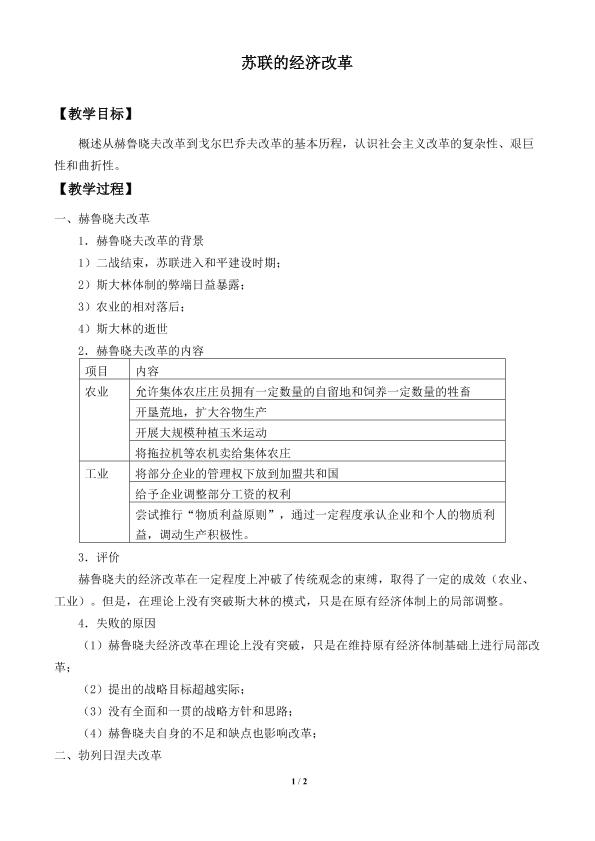 苏联的经济改革

【教学目标】

概述从赫鲁晓夫改革到戈尔巴乔夫改革的基本历程，认识社会主义改革的复杂性、艰巨性和曲折性。

【教学过程】

一、赫鲁晓夫改革

1．赫鲁晓夫改革的背景

1）二战结束，苏联进入和平建设时期；

2）斯大林体制的弊端日益暴露；

3）农业的相对落后；

4）斯大林的逝世

2．赫鲁晓夫改革的内容

| 项目 | 内容 |
|---|---|
| 农业 | 允许集体农庄庄员拥有一定数量的自留地和饲养一定数量的牲畜 |
|  | 开垦荒地，扩大谷物生产 |
|  | 开展大规模种植玉米运动 |
|  | 将拖拉机等农机卖给集体农庄 |
| 工业 | 将部分企业的管理权下放到加盟共和国 |
|  | 给予企业调整部分工资的权利 |
|  | 尝试推行“物质利益原则”，通过一定程度承认企业和个人的物质利益，调动生产积极性。 |

3．评价

赫鲁晓夫的经济改革在一定程度上冲破了传统观念的束缚，取得了一定的成效（农业、工业）。但是，在理论上没有突破斯大林的模式，只是在原有经济体制上的局部调整。

4．失败的原因

（1）赫鲁晓夫经济改革在理论上没有突破，只是在维持原有经济体制基础上进行局部改革；

（2）提出的战略目标超越实际；

（3）没有全面和一贯的战略方针和思路；

（4）赫鲁晓夫自身的不足和缺点也影响改革；

二、勃列日涅夫改革

1 / 2